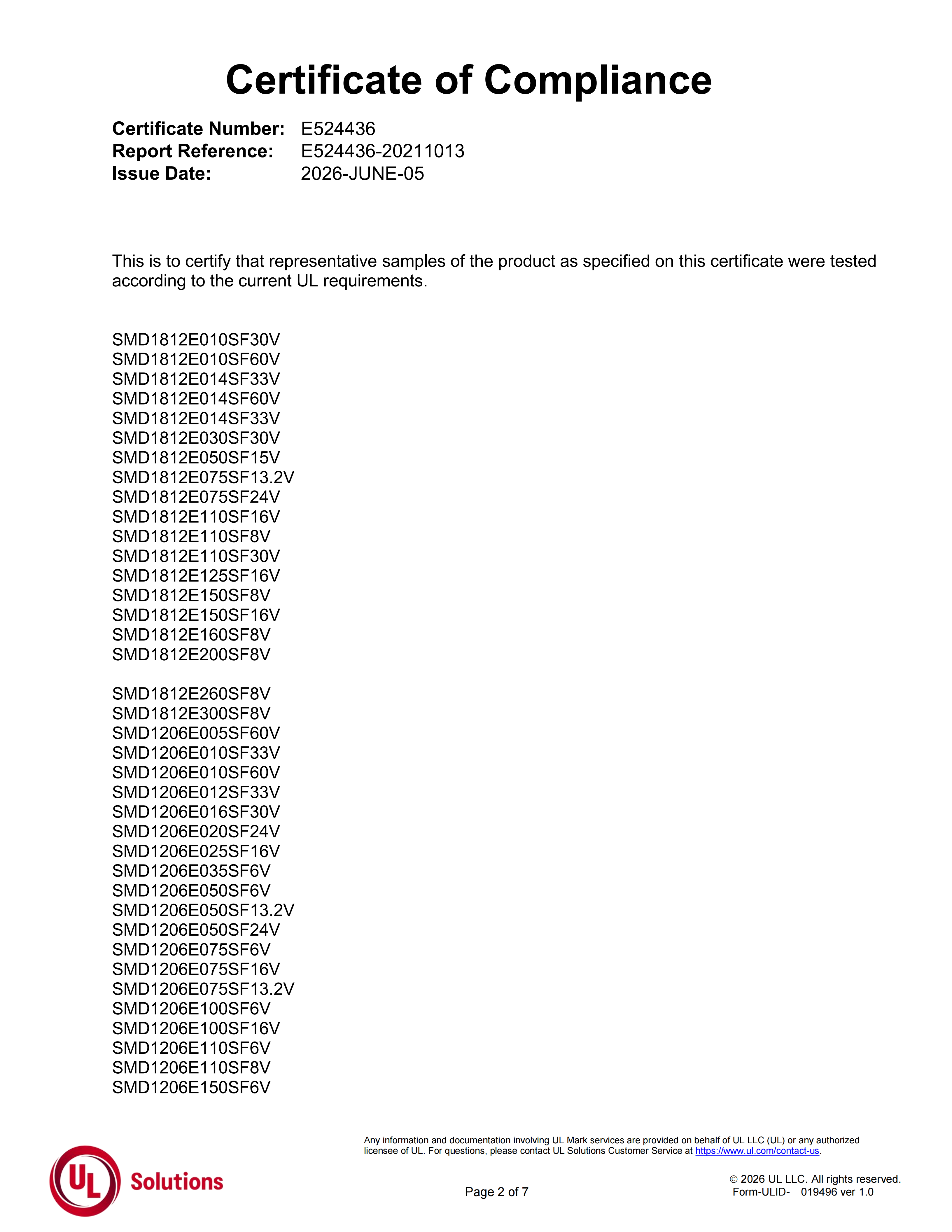 Certificate of Compliance

Certificate Number: E524436
Report Reference: E524436-20211013
Issue Date: 2026-JUNE-05

This is to certify that representative samples of the product as specified on this certificate were tested according to the current UL requirements.

SMD1812E010SF30V
SMD1812E010SF60V
SMD1812E014SF33V
SMD1812E014SF60V
SMD1812E014SF33V
SMD1812E030SF30V
SMD1812E050SF15V
SMD1812E075SF13.2V
SMD1812E075SF24V
SMD1812E110SF16V
SMD1812E110SF8V
SMD1812E110SF30V
SMD1812E125SF16V
SMD1812E150SF8V
SMD1812E150SF16V
SMD1812E160SF8V
SMD1812E200SF8V

SMD1812E260SF8V
SMD1812E300SF8V
SMD1206E005SF60V
SMD1206E010SF33V
SMD1206E010SF60V
SMD1206E012SF33V
SMD1206E016SF30V
SMD1206E020SF24V
SMD1206E025SF16V
SMD1206E035SF6V
SMD1206E050SF6V
SMD1206E050SF13.2V
SMD1206E050SF24V
SMD1206E075SF6V
SMD1206E075SF16V
SMD1206E075SF13.2V
SMD1206E100SF6V
SMD1206E100SF16V
SMD1206E110SF6V
SMD1206E110SF8V
SMD1206E150SF6V

Any information and documentation involving UL Mark services are provided on behalf of UL LLC (UL) or any authorized licensee of UL. For questions, please contact UL Solutions Customer Service at https://www.ul.com/contact-us.

UL Solutions

Page 2 of 7

© 2026 UL LLC. All rights reserved.
Form-ULID- 019496 ver 1.0